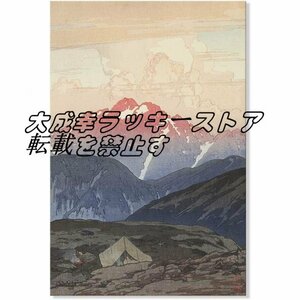 大成幸ラッキーストア
転載を禁止す